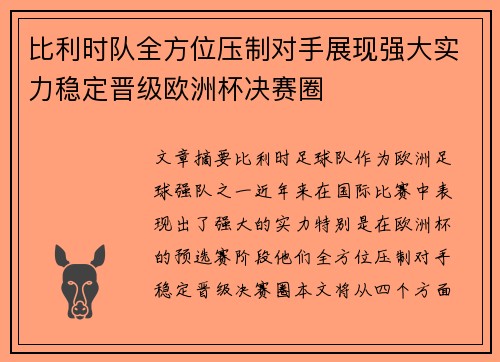 比利时队全方位压制对手展现强大实力稳定晋级欧洲杯决赛圈

文章摘要比利时足球队作为欧洲足球强队之一近年来在国际比赛中表现出了强大的实力特别是在欧洲杯的预选赛阶段他们全方位压制对手稳定晋级决赛圈本文将从四个方面